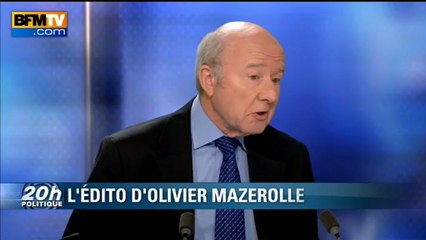 BFMTV
.com

20h POLITIQUE

L'ÉDITO D'OLIVIER MAZEROLLE